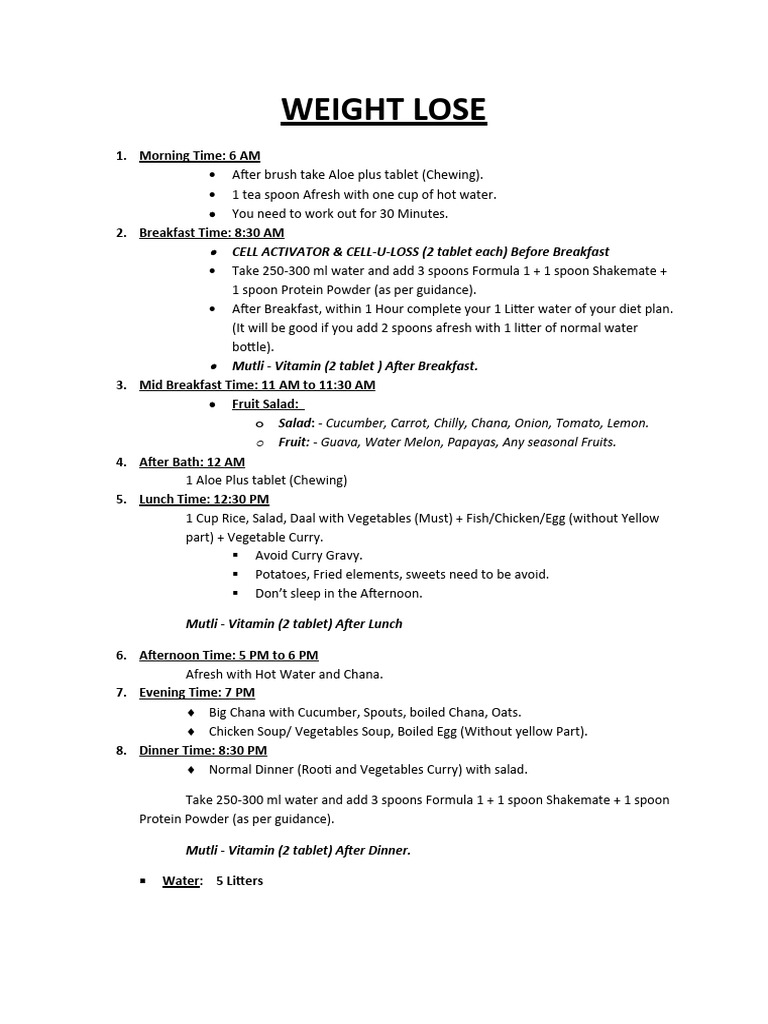 WEIGHT LOSE

1. Morning Time: 6 AM
   • After brush take Aloe plus tablet (Chewing).
   • 1 tea spoon Afresh with one cup of hot water.
   • You need to work out for 30 Minutes.
2. Breakfast Time: 8:30 AM
   • CELL ACTIVATOR & CELL-U-LOSS (2 tablet each) Before Breakfast
   • Take 250-300 ml water and add 3 spoons Formula 1 + 1 spoon Shakemate + 1 spoon Protein Powder (as per guidance).
   • After Breakfast, within 1 Hour complete your 1 Litter water of your diet plan. (It will be good if you add 2 spoons afresh with 1 litter of normal water bottle).
   • Mutli - Vitamin (2 tablet ) After Breakfast.
3. Mid Breakfast Time: 11 AM to 11:30 AM
   • Fruit Salad:
     o Salad: - Cucumber, Carrot, Chilly, Chana, Onion, Tomato, Lemon.
     o Fruit: - Guava, Water Melon, Papayas, Any seasonal Fruits.
4. After Bath: 12 AM
   1 Aloe Plus tablet (Chewing)
5. Lunch Time: 12:30 PM
   1 Cup Rice, Salad, Daal with Vegetables (Must) + Fish/Chicken/Egg (without Yellow part) + Vegetable Curry.
   ▪ Avoid Curry Gravy.
   ▪ Potatoes, Fried elements, sweets need to be avoid.
   ▪ Don't sleep in the Afternoon.

   Mutli - Vitamin (2 tablet) After Lunch

6. Afternoon Time: 5 PM to 6 PM
   Afresh with Hot Water and Chana.
7. Evening Time: 7 PM
   ♦ Big Chana with Cucumber, Spouts, boiled Chana, Oats.
   ♦ Chicken Soup/ Vegetables Soup, Boiled Egg (Without yellow Part).
8. Dinner Time: 8:30 PM
   ♦ Normal Dinner (Rooti and Vegetables Curry) with salad.

   Take 250-300 ml water and add 3 spoons Formula 1 + 1 spoon Shakemate + 1 spoon Protein Powder (as per guidance).

   Mutli - Vitamin (2 tablet) After Dinner.

▪ Water: 5 Litters